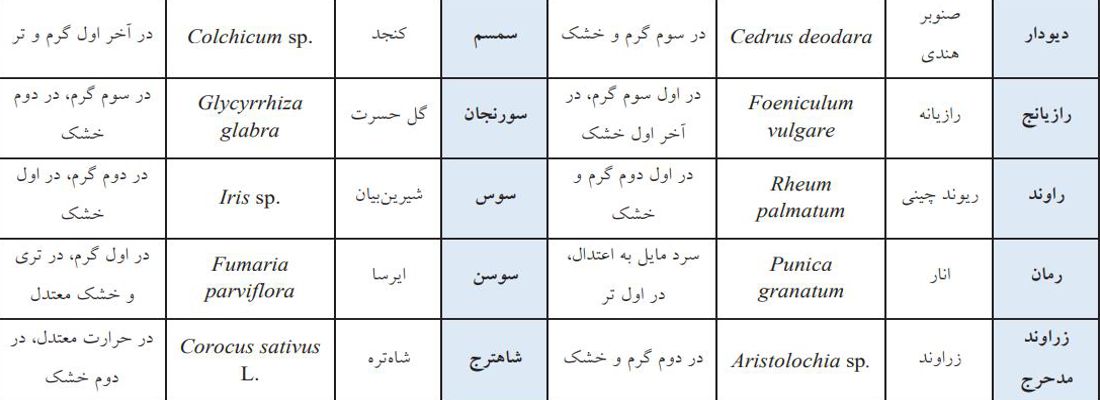 | دیودار | صنوبر هندی | Cedrus deodara | در سوم گرم و خشک | سمسم | کنجد | Colchicum sp. | در آخر اول گرم و تر |
|---|---|---|---|---|---|---|---|
| رازیانج | رازیانه | Foeniculum vulgare | در اول سوم گرم، در آخر اول خشک | سورنجان | گل حسرت | Glycyrrhiza glabra | در سوم گرم، در دوم خشک |
| راوند | ریوند چینی | Rheum palmatum | در اول دوم گرم و خشک | سوس | شیرین‌بیان | Iris sp. | در دوم گرم، در اول خشک |
| رمان | انار | Punica granatum | سرد مایل به اعتدال، در اول تر | سوسن | ایرسا | Fumaria parviflora | در اول گرم، در تری و خشک معتدل |
| زراوند مدحرج | زراوند | Aristolochia sp. | در دوم گرم و خشک | شاهترج | شاه‌تره | Corocus sativus L. | در حرارت معتدل، در دوم خشک |